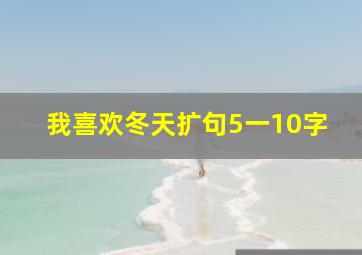 我喜欢冬天扩句5一10字